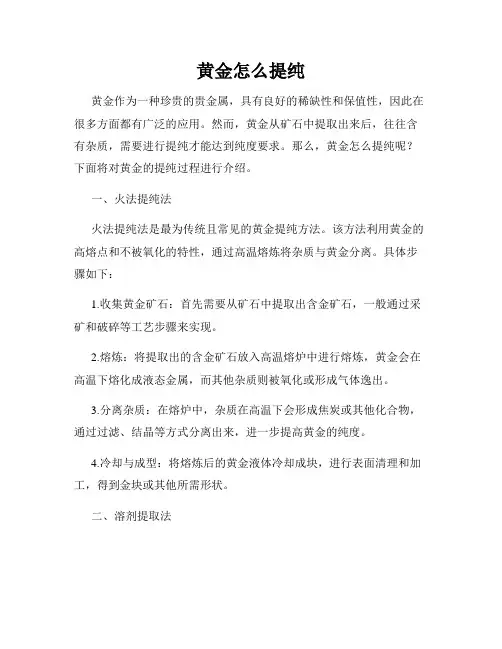 黄金怎么提纯

黄金作为一种珍贵的贵金属，具有良好的稀缺性和保值性，因此在很多方面都有广泛的应用。然而，黄金从矿石中提取出来后，往往含有杂质，需要进行提纯才能达到纯度要求。那么，黄金怎么提纯呢？下面将对黄金的提纯过程进行介绍。

一、火法提纯法

火法提纯法是最为传统且常见的黄金提纯方法。该方法利用黄金的高熔点和不被氧化的特性，通过高温熔炼将杂质与黄金分离。具体步骤如下：

1.收集黄金矿石：首先需要从矿石中提取出含金矿石，一般通过采矿和破碎等工艺步骤来实现。

2.熔炼：将提取出的含金矿石放入高温熔炉中进行熔炼，黄金会在高温下熔化成液态金属，而其他杂质则被氧化或形成气体逸出。

3.分离杂质：在熔炉中，杂质在高温下会形成焦炭或其他化合物，通过过滤、结晶等方式分离出来，进一步提高黄金的纯度。

4.冷却与成型：将熔炼后的黄金液体冷却成块，进行表面清理和加工，得到金块或其他所需形状。

二、溶剂提取法